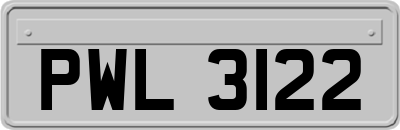 PWL 3122